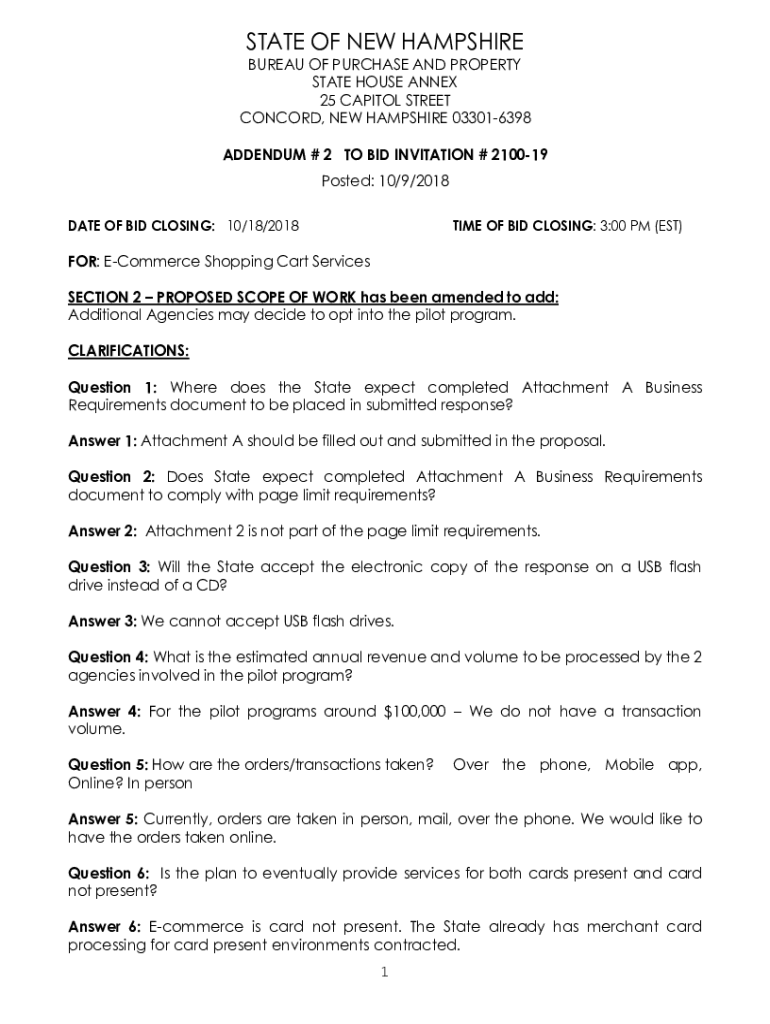 STATE OF NEW HAMPSHIRE
BUREAU OF PURCHASE AND PROPERTY
STATE HOUSE ANNEX
25 CAPITOL STREET
CONCORD, NEW HAMPSHIRE 03301-6398

ADDENDUM # 2 TO BID INVITATION # 2100-19
Posted: 10/9/2018

DATE OF BID CLOSING: 10/18/2018 TIME OF BID CLOSING: 3:00 PM (EST)

FOR: E-Commerce Shopping Cart Services

SECTION 2 – PROPOSED SCOPE OF WORK has been amended to add:
Additional Agencies may decide to opt into the pilot program.

CLARIFICATIONS:

Question 1: Where does the State expect completed Attachment A Business Requirements document to be placed in submitted response?

Answer 1: Attachment A should be filled out and submitted in the proposal.

Question 2: Does State expect completed Attachment A Business Requirements document to comply with page limit requirements?

Answer 2: Attachment 2 is not part of the page limit requirements.

Question 3: Will the State accept the electronic copy of the response on a USB flash drive instead of a CD?

Answer 3: We cannot accept USB flash drives.

Question 4: What is the estimated annual revenue and volume to be processed by the 2 agencies involved in the pilot program?

Answer 4: For the pilot programs around $100,000 – We do not have a transaction volume.

Question 5: How are the orders/transactions taken? Over the phone, Mobile app, Online? In person

Answer 5: Currently, orders are taken in person, mail, over the phone. We would like to have the orders taken online.

Question 6: Is the plan to eventually provide services for both cards present and card not present?

Answer 6: E-commerce is card not present. The State already has merchant card processing for card present environments contracted.

1